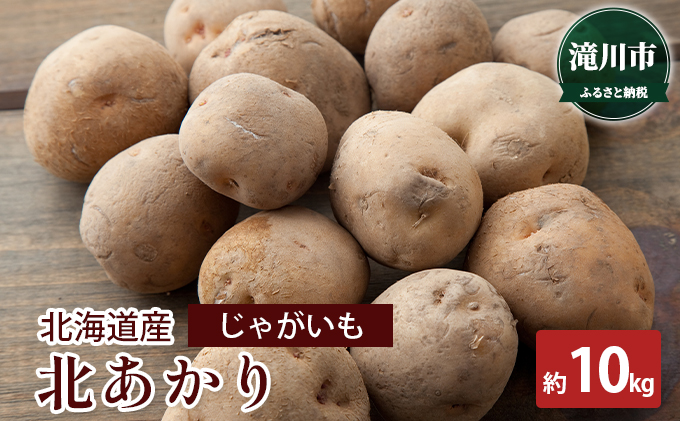 滝川市
ふるさと納税

北海道産 じゃがいも
北あかり

約10kg